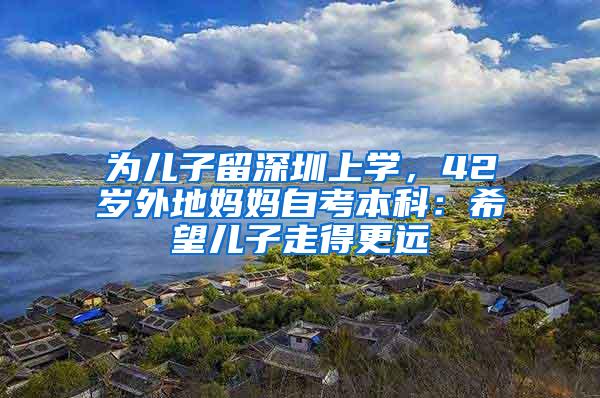 为儿子留深圳上学，42岁外地妈妈自考本科：希望儿子走得更远